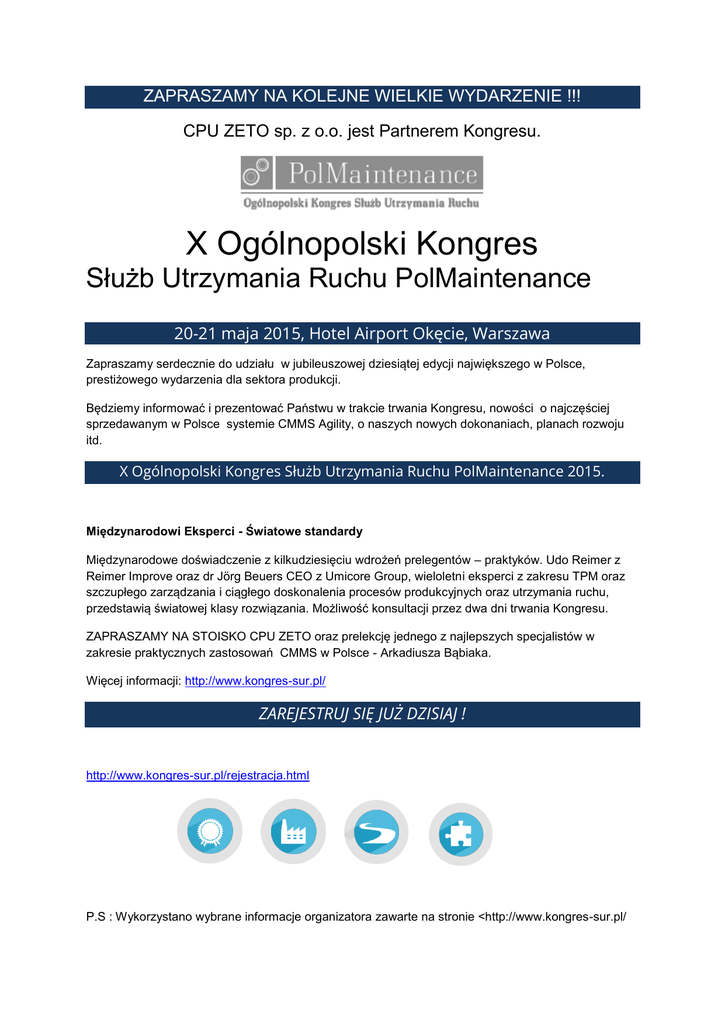 ZAPRASZAMY NA KOLEJNE WIELKIE WYDARZENIE !!!

CPU ZETO sp. z o.o. jest Partnerem Kongresu.

PolMaintenance
Ogólnopolski Kongres Służb Utrzymania Ruchu

X Ogólnopolski Kongres
Służb Utrzymania Ruchu PolMaintenance

20-21 maja 2015, Hotel Airport Okęcie, Warszawa

Zapraszamy serdecznie do udziału w jubileuszowej dziesiątej edycji największego w Polsce, prestiżowego wydarzenia dla sektora produkcji.

Będziemy informować i prezentować Państwu w trakcie trwania Kongresu, nowości o najczęściej sprzedawanym w Polsce systemie CMMS Agility, o naszych nowych dokonaniach, planach rozwoju itd.

X Ogólnopolski Kongres Służb Utrzymania Ruchu PolMaintenance 2015.

Międzynarodowi Eksperci - Światowe standardy

Międzynarodowe doświadczenie z kilkudziesięciu wdrożeń prelegentów – praktyków. Udo Reimer z Reimer Improve oraz dr Jörg Beuers CEO z Umicore Group, wieloletni eksperci z zakresu TPM oraz szczupłego zarządzania i ciągłego doskonalenia procesów produkcyjnych oraz utrzymania ruchu, przedstawią światowej klasy rozwiązania. Możliwość konsultacji przez dwa dni trwania Kongresu.

ZAPRASZAMY NA STOISKO CPU ZETO oraz prelekcję jednego z najlepszych specjalistów w zakresie praktycznych zastosowań CMMS w Polsce - Arkadiusza Bąbiaka.

Więcej informacji: http://www.kongres-sur.pl/

ZAREJESTRUJ SIĘ JUŻ DZISIAJ !

http://www.kongres-sur.pl/rejestracja.html

P.S : Wykorzystano wybrane informacje organizatora zawarte na stronie <http://www.kongres-sur.pl/